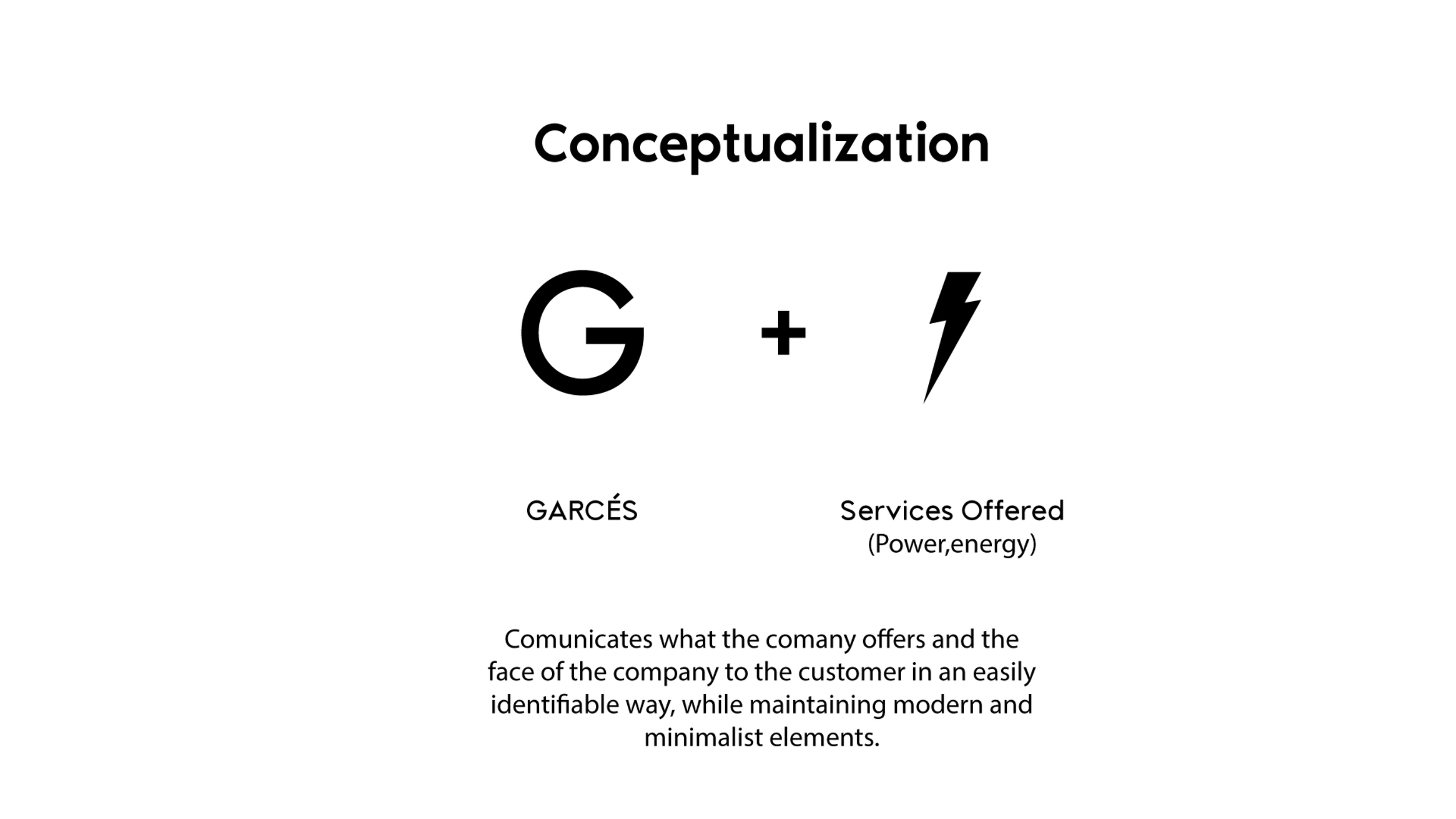 Conceptualization

G

+

GARCÉS

Services Offered
(Power,energy)

Comunicates what the comany offers and the face of the company to the customer in an easily identifiable way, while maintaining modern and minimalist elements.